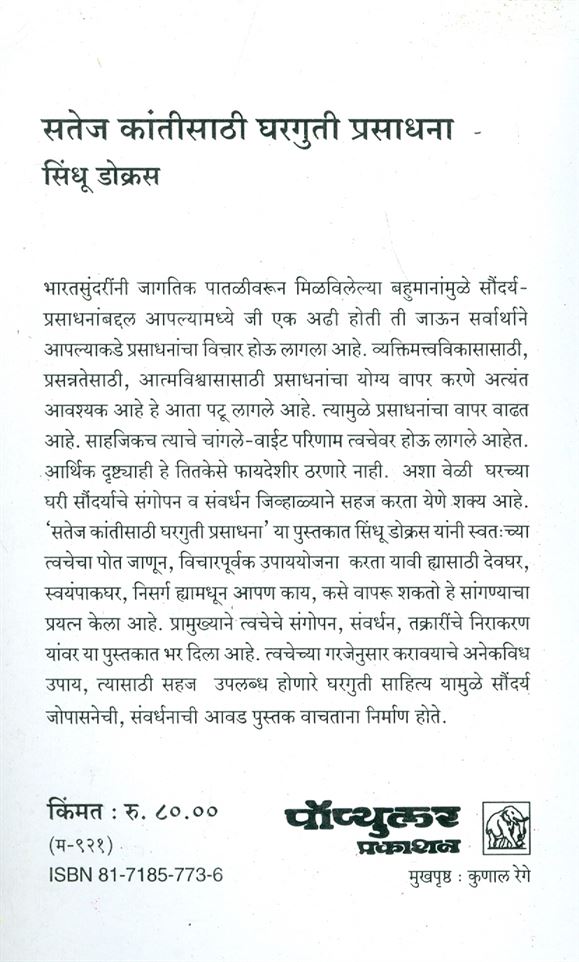 सतेज कांतीसाठी घरगुती प्रसाधना -
सिंधू डोक्रस

भारतसुंदरींनी जागतिक पातळीवरून मिळविलेल्या बहुमानांमुळे सौंदर्य-प्रसाधनांबद्दल आपल्यामध्ये जी एक अढी होती ती जाऊन सर्वार्थाने आपल्याकडे प्रसाधनांचा विचार होऊ लागला आहे. व्यक्तिमत्त्वविकासासाठी, प्रसन्नतेसाठी, आत्मविश्वासासाठी प्रसाधनांचा योग्य वापर करणे अत्यंत आवश्यक आहे हे आता पटू लागले आहे. त्यामुळे प्रसाधनांचा वापर वाढत आहे. साहजिकच त्याचे चांगले-वाईट परिणाम त्वचेवर होऊ लागले आहेत. आर्थिक दृष्ट्याही हे तितकेसे फायदेशीर ठरणारे नाही. अशा वेळी घरच्या घरी सौंदर्याचे संगोपन व संवर्धन जिव्हाळ्याने सहज करता येणे शक्य आहे. 'सतेज कांतीसाठी घरगुती प्रसाधना' या पुस्तकात सिंधू डोक्रस यांनी स्वतःच्या त्वचेचा पोत जाणून, विचारपूर्वक उपाययोजना करता यावी ह्यासाठी देवघर, स्वयंपाकघर, निसर्ग ह्यामधून आपण काय, कसे वापरू शकतो हे सांगण्याचा प्रयत्न केला आहे. प्रामुख्याने त्वचेचे संगोपन, संवर्धन, तक्रारींचे निराकरण यांवर या पुस्तकात भर दिला आहे. त्वचेच्या गरजेनुसार करावयाचे अनेकविध उपाय, त्यासाठी सहज उपलब्ध होणारे घरगुती साहित्य यामुळे सौंदर्य जोपासनेची, संवर्धनाची आवड पुस्तक वाचताना निर्माण होते.

किंमत : रु. ८०.००
(म-९२१)
ISBN 81-7185-773-6

पॉप्युलर प्रकाशन

मुखपृष्ठ : कुणाल रेगे